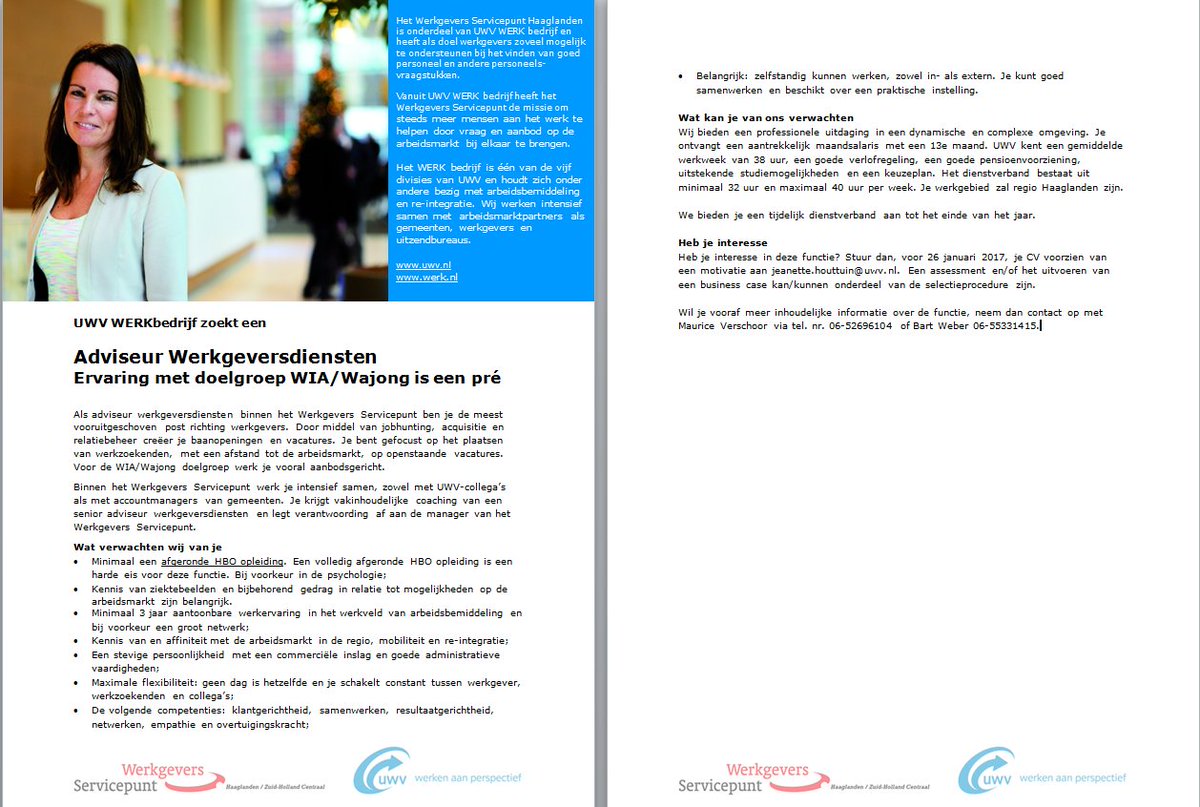 Het Werkgevers Servicepunt Haaglanden is onderdeel van UWV WERK bedrijf en heeft als doel werkgevers zoveel mogelijk te ondersteunen bij het vinden van goed personeel en andere personeelsvraagstukken.

Vanuit UWV WERK bedrijf heeft het Werkgevers Servicepunt de missie om steeds meer mensen aan het werk te helpen door vraag en aanbod op de arbeidsmarkt bij elkaar te brengen.

Het WERK bedrijf is één van de vijf divisies van UWV en houdt zich onder andere bezig met arbeidsbemiddeling en re-integratie. Wij werken intensief samen met arbeidsmarktpartners als gemeenten, werkgevers en uitzendbureaus.

www.uwv.nl
www.werk.nl

UWV WERKbedrijf zoekt een

Adviseur Werkgeversdiensten
Ervaring met doelgroep WIA/Wajong is een pré

Als adviseur werkgeversdiensten binnen het Werkgevers Servicepunt ben je de meest vooruitgeschoven post richting werkgevers. Door middel van jobhunting, acquisitie en relatiebeheer creëer je baanopeningen en vacatures. Je bent gefocust op het plaatsen van werkzoekenden, met een afstand tot de arbeidsmarkt, op openstaande vacatures. Voor de WIA/Wajong doelgroep werk je vooral aanbodsgericht.

Binnen het Werkgevers Servicepunt werk je intensief samen, zowel met UWV-collega's als met accountmanagers van gemeenten. Je krijgt vakinhoudelijke coaching van een senior adviseur werkgeversdiensten en legt verantwoording af aan de manager van het Werkgevers Servicepunt.

Wat verwachten wij van je
• Minimaal een afgeronde HBO opleiding. Een volledig afgeronde HBO opleiding is een harde eis voor deze functie. Bij voorkeur in de psychologie;
• Kennis van ziektebeelden en bijbehorend gedrag in relatie tot mogelijkheden op de arbeidsmarkt zijn belangrijk.
• Minimaal 3 jaar aantoonbare werkervaring in het werkveld van arbeidsbemiddeling en bij voorkeur een groot netwerk;
• Kennis van en affiniteit met de arbeidsmarkt in de regio, mobiliteit en re-integratie;
• Een stevige persoonlijkheid met een commerciële inslag en goede administratieve vaardigheden;
• Maximale flexibiliteit: geen dag is hetzelfde en je schakelt constant tussen werkgever, werkzoekenden en collega's;
• De volgende competenties: klantgerichtheid, samenwerken, resultaatgerichtheid, netwerken, empathie en overtuigingskracht;

Werkgevers Servicepunt Haaglanden / Zuid-Holland Centraal
uwv werken aan perspectief

• Belangrijk: zelfstandig kunnen werken, zowel in- als extern. Je kunt goed samenwerken en beschikt over een praktische instelling.

Wat kan je van ons verwachten
Wij bieden een professionele uitdaging in een dynamische en complexe omgeving. Je ontvangt een aantrekkelijk maandsalaris met een 13e maand. UWV kent een gemiddelde werkweek van 38 uur, een goede verlofregeling, een goede pensioenvoorziening, uitstekende studiemogelijkheden en een keuzeplan. Het dienstverband bestaat uit minimaal 32 uur en maximaal 40 uur per week. Je werkgebied zal regio Haaglanden zijn.

We bieden je een tijdelijk dienstverband aan tot het einde van het jaar.

Heb je interesse
Heb je interesse in deze functie? Stuur dan, voor 26 januari 2017, je CV voorzien van een motivatie aan jeanette.houttuin@uwv.nl. Een assessment en/of het uitvoeren van een business case kan/kunnen onderdeel van de selectieprocedure zijn.

Wil je vooraf meer inhoudelijke informatie over de functie, neem dan contact op met Maurice Verschoor via tel. nr. 06-52696104 of Bart Weber 06-55331415.

Werkgevers Servicepunt Haaglanden / Zuid-Holland Centraal
uwv werken aan perspectief